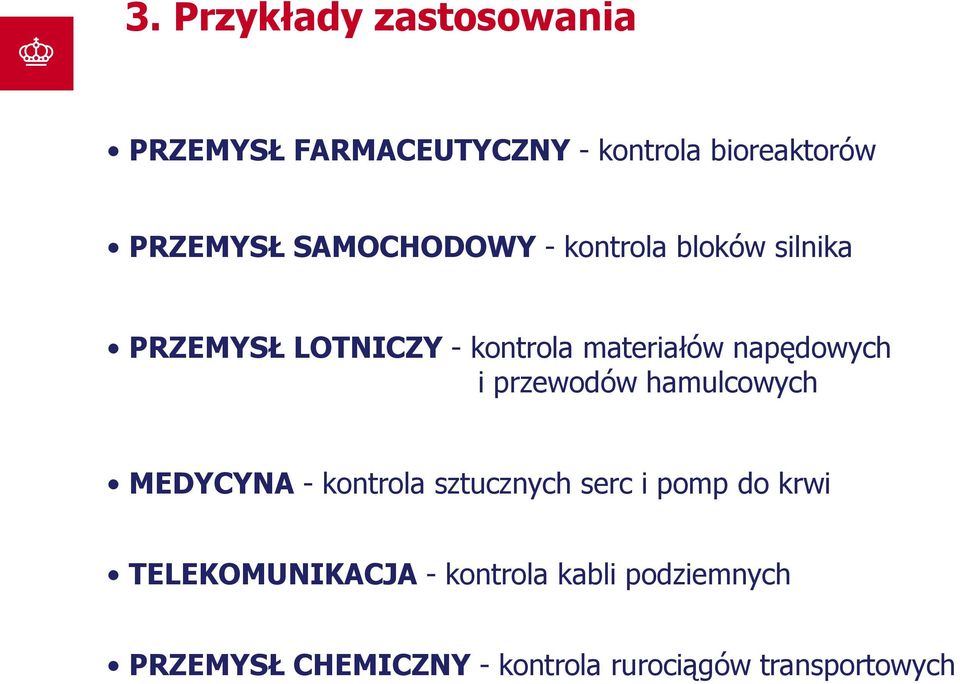 3. Przykłady zastosowania

• PRZEMYSŁ FARMACEUTYCZNY - kontrola bioreaktorów

• PRZEMYSŁ SAMOCHODOWY - kontrola bloków silnika

• PRZEMYSŁ LOTNICZY - kontrola materiałów napędowych i przewodów hamulcowych

• MEDYCYNA - kontrola sztucznych serc i pomp do krwi

• TELEKOMUNIKACJA - kontrola kabli podziemnych

• PRZEMYSŁ CHEMICZNY - kontrola rurociągów transportowych